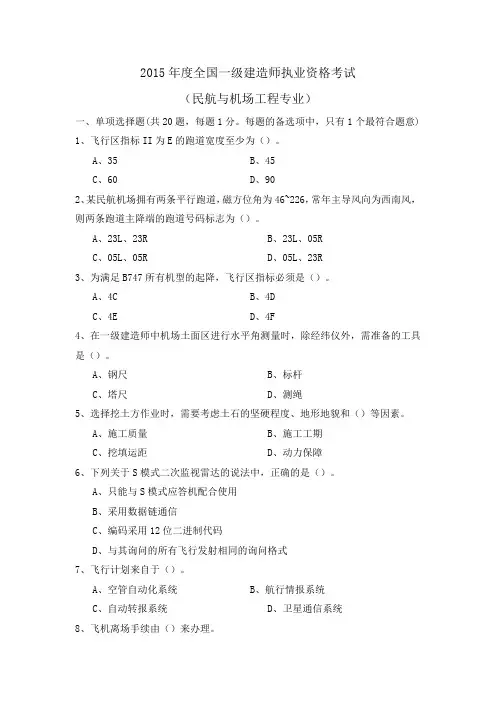 2015 年度全国一级建造师执业资格考试

（民航与机场工程专业）

一、单项选择题(共 20 题，每题 1 分。每题的备选项中，只有 1 个最符合题意)

1、飞行区指标 II 为 E 的跑道宽度至少为（）。

A、35　　B、45

C、60　　D、90

2、某民航机场拥有两条平行跑道，磁方位角为 46~226，常年主导风向为西南风，则两条跑道主降端的跑道号码标志为（）。

A、23L、23R　　B、23L、05R

C、05L、05R　　D、05L、23R

3、为满足 B747 所有机型的起降，飞行区指标必须是（）。

A、4C　　B、4D

C、4E　　D、4F

4、在一级建造师中机场土面区进行水平角测量时，除经纬仪外，需准备的工具是（）。

A、钢尺　　B、标杆

C、塔尺　　D、测绳

5、选择挖土方作业时，需要考虑土石的坚硬程度、地形地貌和（）等因素。

A、施工质量　　B、施工工期

C、挖填运距　　D、动力保障

6、下列关于 S 模式二次监视雷达的说法中，正确的是（）。

A、只能与 S 模式应答机配合使用

B、采用数据链通信

C、编码采用 12 位二进制代码

D、与其询问的所有飞行发射相同的询问格式

7、飞行计划来自于（）。

A、空管自动化系统　　B、航行情报系统

C、自动转报系统　　D、卫星通信系统

8、飞机离场手续由（）来办理。